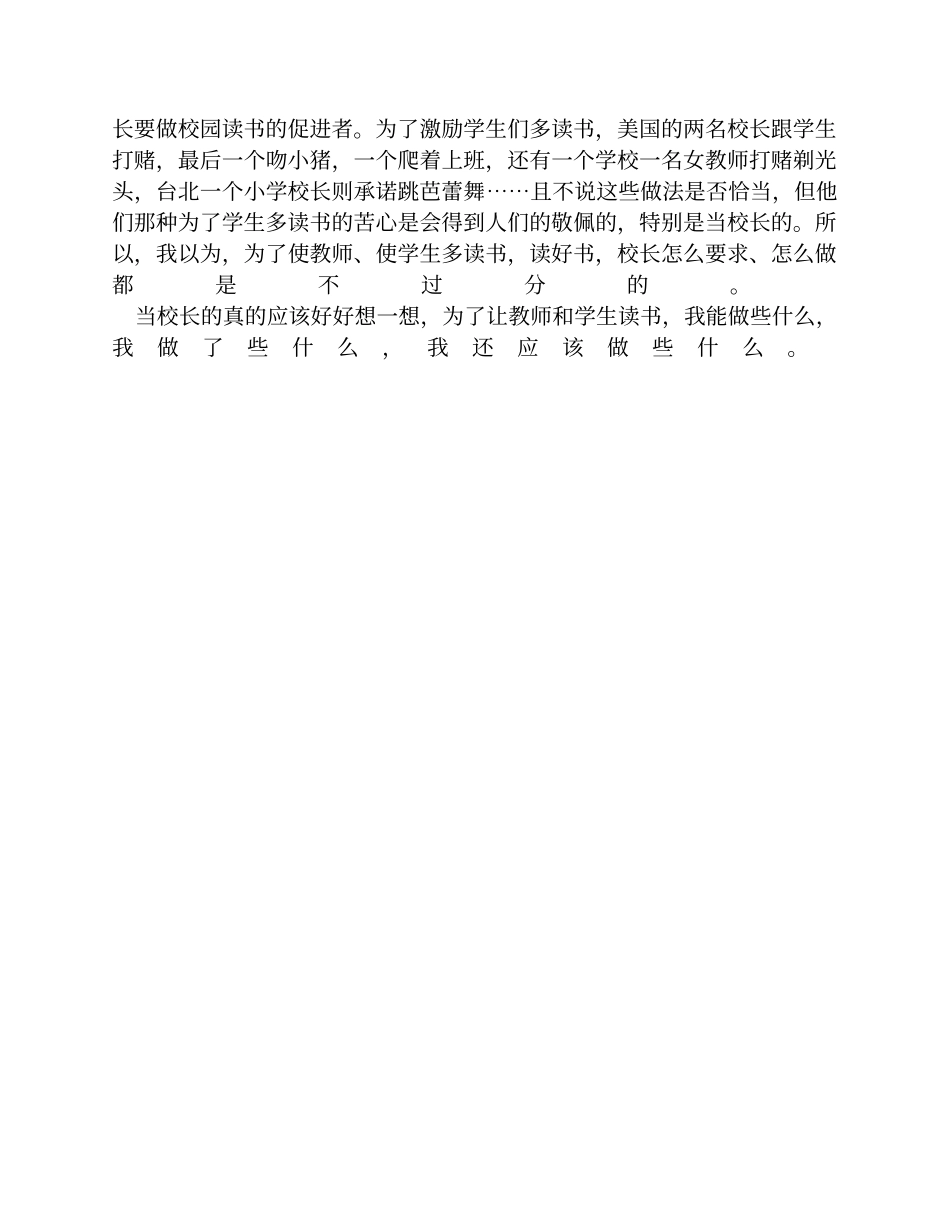 长要做校园读书的促进者。为了激励学生们多读书，美国的两名校长跟学生打赌，最后一个吻小猪，一个爬着上班，还有一个学校一名女教师打赌剃光头，台北一个小学校长则承诺跳芭蕾舞……且不说这些做法是否恰当，但他们那种为了学生多读书的苦心是会得到人们的敬佩的，特别是当校长的。所以，我以为，为了使教师、使学生多读书，读好书，校长怎么要求、怎么做都是不过分的。

当校长的真的应该好好想一想，为了让教师和学生读书，我能做些什么，我做了些什么，我还应该做些什么。